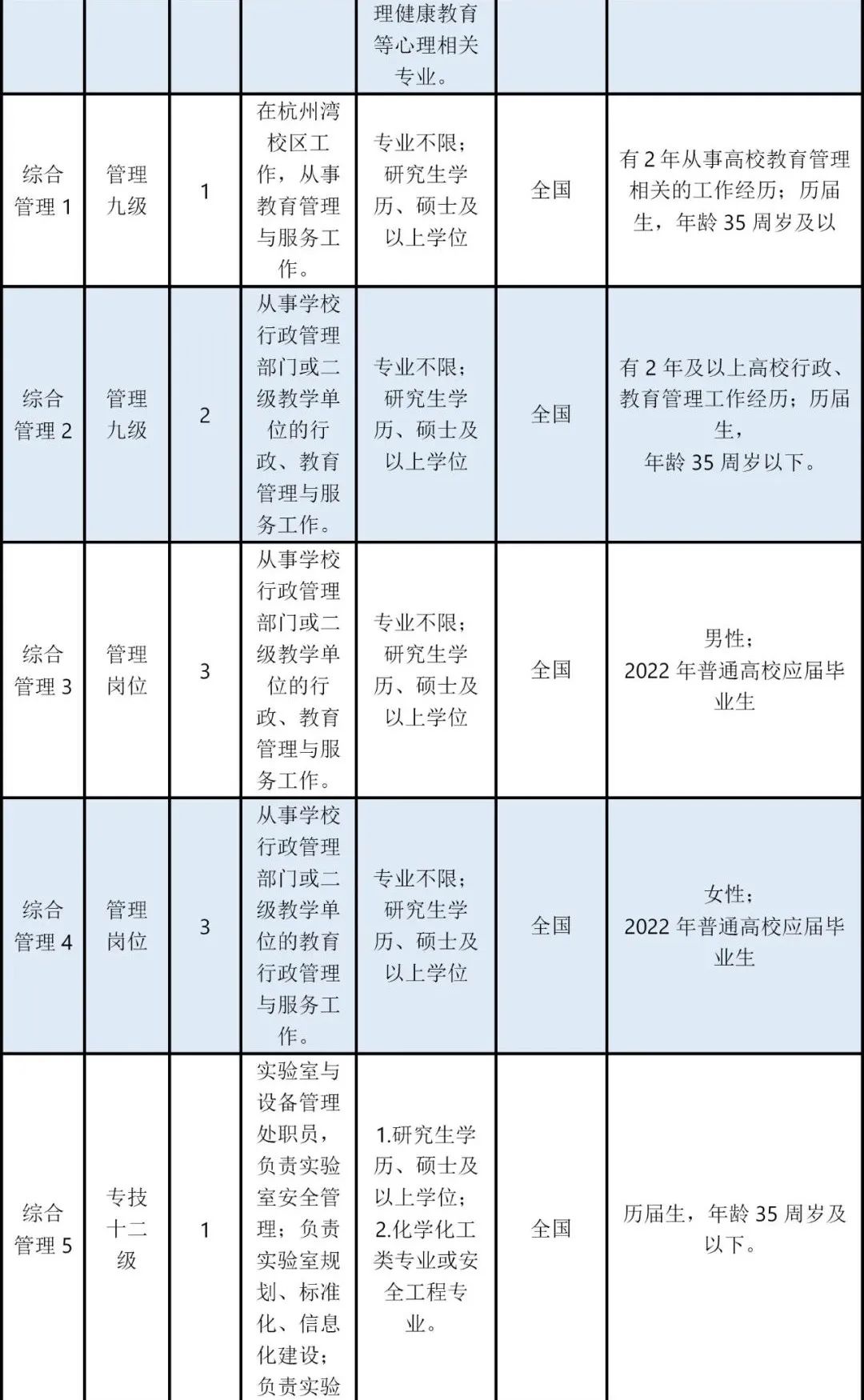 | | | | | 理健康教育等心理相关专业。 | | |
|---|---|---|---|---|---|---|
| 综合管理 1 | 管理九级 | 1 | 在杭州湾校区工作，从事教育管理与服务工作。 | 专业不限；研究生学历、硕士及以上学位 | 全国 | 有 2 年从事高校教育管理相关的工作经历；历届生，年龄 35 周岁及以 |
| 综合管理 2 | 管理九级 | 2 | 从事学校行政管理部门或二级教学单位的行政、教育管理与服务工作。 | 专业不限；研究生学历、硕士及以上学位 | 全国 | 有 2 年及以上高校行政、教育管理工作经历；历届生，年龄 35 周岁以下。 |
| 综合管理 3 | 管理岗位 | 3 | 从事学校行政管理部门或二级教学单位的行政、教育管理与服务工作。 | 专业不限；研究生学历、硕士及以上学位 | 全国 | 男性；2022 年普通高校应届毕业生 |
| 综合管理 4 | 管理岗位 | 3 | 从事学校行政管理部门或二级教学单位的教育行政管理与服务工作。 | 专业不限；研究生学历、硕士及以上学位 | 全国 | 女性；2022 年普通高校应届毕业生 |
| 综合管理 5 | 专技十二级 | 1 | 实验室与设备管理处职员，负责实验室安全管理；负责实验室规划、标准化、信息化建设；负责实验 | 1.研究生学历、硕士及以上学位；2.化学化工类专业或安全工程专业。 | 全国 | 历届生，年龄 35 周岁及以下。 |